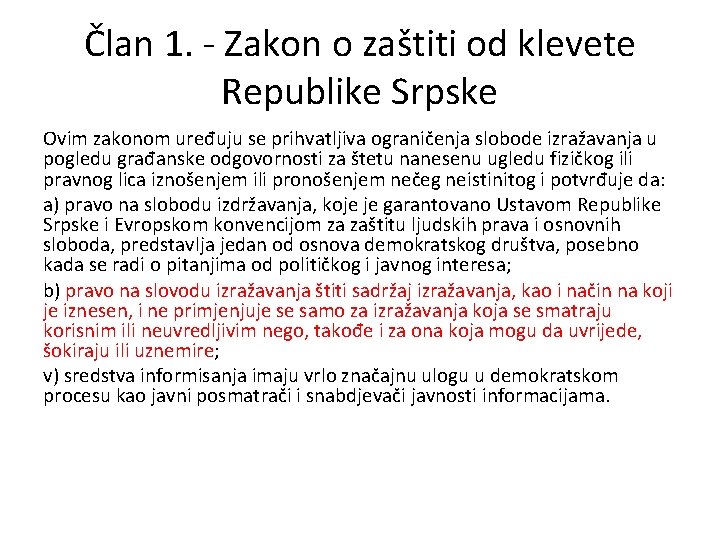 Član 1. - Zakon o zaštiti od klevete Republike Srpske

Ovim zakonom uređuju se prihvatljiva ograničenja slobode izražavanja u pogledu građanske odgovornosti za štetu nanesenu ugledu fizičkog ili pravnog lica iznošenjem ili pronošenjem nečeg neistinitog i potvrđuje da:

a) pravo na slobodu izdržavanja, koje je garantovano Ustavom Republike Srpske i Evropskom konvencijom za zaštitu ljudskih prava i osnovnih sloboda, predstavlja jedan od osnova demokratskog društva, posebno kada se radi o pitanjima od političkog i javnog interesa;

b) pravo na slovodu izražavanja štiti sadržaj izražavanja, kao i način na koji je iznesen, i ne primjenjuje se samo za izražavanja koja se smatraju korisnim ili neuvredljivim nego, takođe i za ona koja mogu da uvrijede, šokiraju ili uznemire;

v) sredstva informisanja imaju vrlo značajnu ulogu u demokratskom procesu kao javni posmatrači i snabdjevači javnosti informacijama.